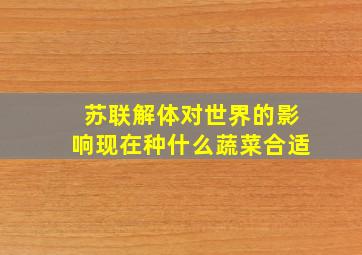 苏联解体对世界的影响现在种什么蔬菜合适